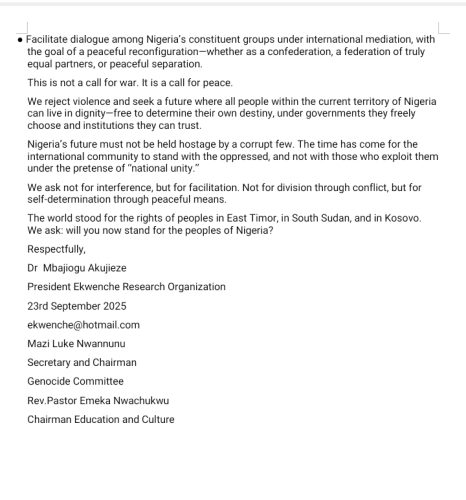 • Facilitate dialogue among Nigeria's constituent groups under international mediation, with the goal of a peaceful reconfiguration—whether as a confederation, a federation of truly equal partners, or peaceful separation.

This is not a call for war. It is a call for peace.

We reject violence and seek a future where all people within the current territory of Nigeria can live in dignity—free to determine their own destiny, under governments they freely choose and institutions they can trust.

Nigeria's future must not be held hostage by a corrupt few. The time has come for the international community to stand with the oppressed, and not with those who exploit them under the pretense of "national unity."

We ask not for interference, but for facilitation. Not for division through conflict, but for self-determination through peaceful means.

The world stood for the rights of peoples in East Timor, in South Sudan, and in Kosovo. We ask: will you now stand for the peoples of Nigeria?

Respectfully,

Dr Mbajiogu Akujieze

President Ekwenche Research Organization

23rd September 2025

ekwenche@hotmail.com

Mazi Luke Nwannunu

Secretary and Chairman

Genocide Committee

Rev.Pastor Emeka Nwachukwu

Chairman Education and Culture